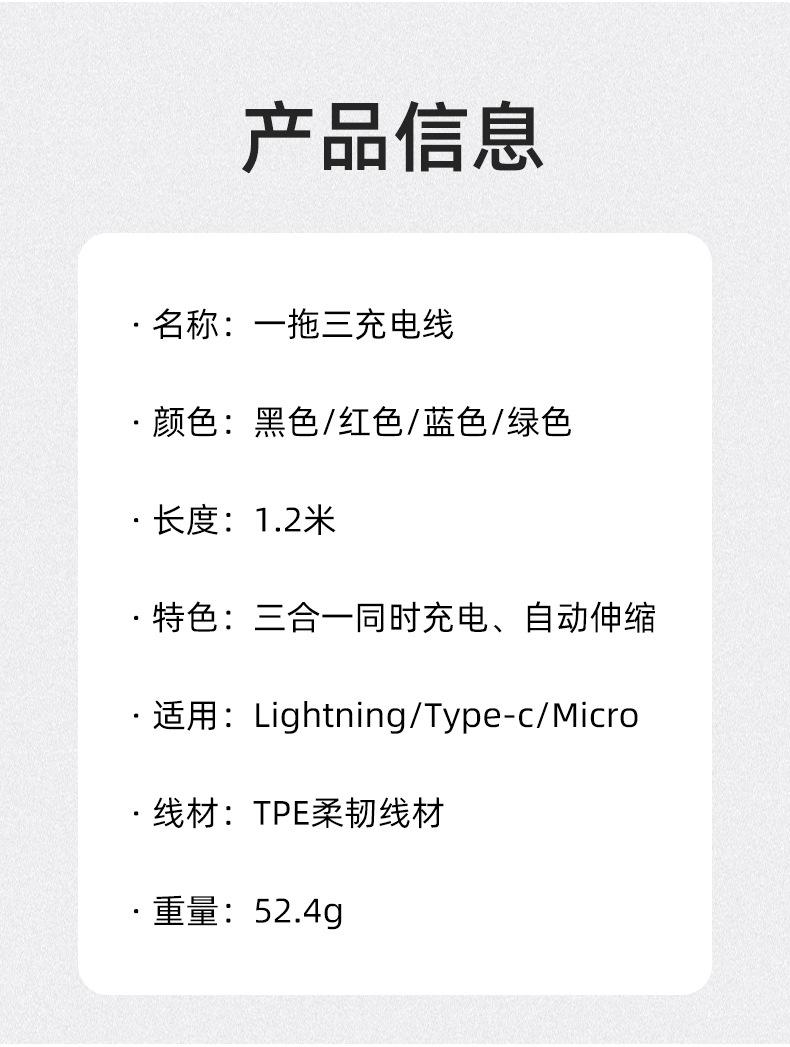 产品信息

· 名称：一拖三充电线

· 颜色：黑色/红色/蓝色/绿色

· 长度：1.2米

· 特色：三合一同时充电、自动伸缩

· 适用：Lightning/Type-c/Micro

· 线材：TPE柔韧线材

· 重量：52.4g